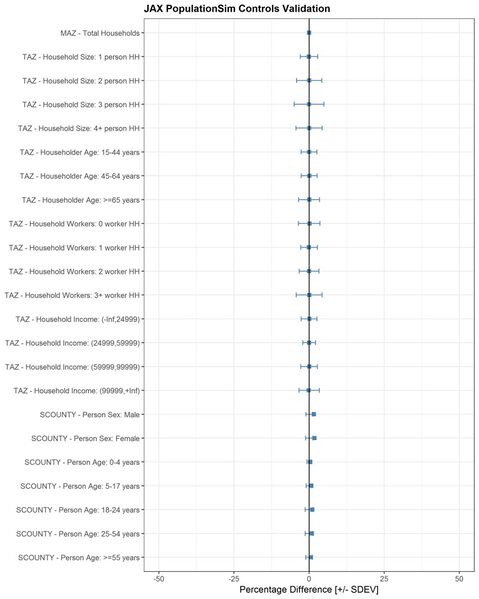 JAX PopulationSim Controls Validation

MAZ - Total Households
TAZ - Household Size: 1 person HH
TAZ - Household Size: 2 person HH
TAZ - Household Size: 3 person HH
TAZ - Household Size: 4+ person HH
TAZ - Householder Age: 15-44 years
TAZ - Householder Age: 45-64 years
TAZ - Householder Age: >=65 years
TAZ - Household Workers: 0 worker HH
TAZ - Household Workers: 1 worker HH
TAZ - Household Workers: 2 worker HH
TAZ - Household Workers: 3+ worker HH
TAZ - Household Income: (-Inf,24999)
TAZ - Household Income: (24999,59999)
TAZ - Household Income: (59999,99999)
TAZ - Household Income: (99999,+Inf)
SCOUNTY - Person Sex: Male
SCOUNTY - Person Sex: Female
SCOUNTY - Person Age: 0-4 years
SCOUNTY - Person Age: 5-17 years
SCOUNTY - Person Age: 18-24 years
SCOUNTY - Person Age: 25-54 years
SCOUNTY - Person Age: >=55 years

-50
-25
0
25
50

Percentage Difference [+/- SDEV]